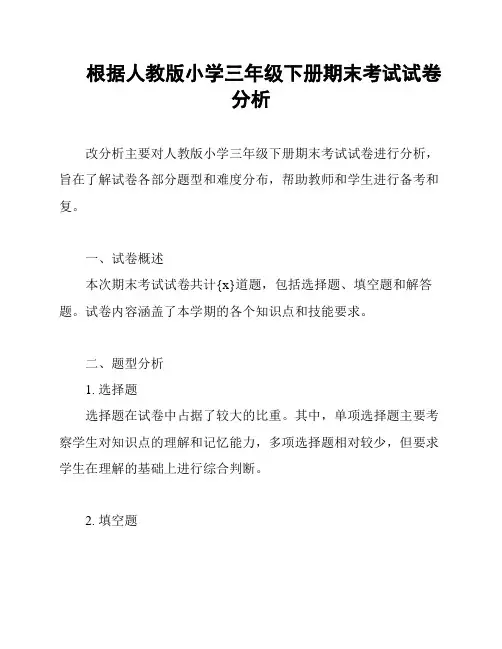 根据人教版小学三年级下册期末考试试卷分析

改分析主要对人教版小学三年级下册期末考试试卷进行分析，旨在了解试卷各部分题型和难度分布，帮助教师和学生进行备考和复。

一、试卷概述

本次期末考试试卷共计{x}道题，包括选择题、填空题和解答题。试卷内容涵盖了本学期的各个知识点和技能要求。

二、题型分析

1. 选择题

选择题在试卷中占据了较大的比重。其中，单项选择题主要考察学生对知识点的理解和记忆能力，多项选择题相对较少，但要求学生在理解的基础上进行综合判断。

2. 填空题